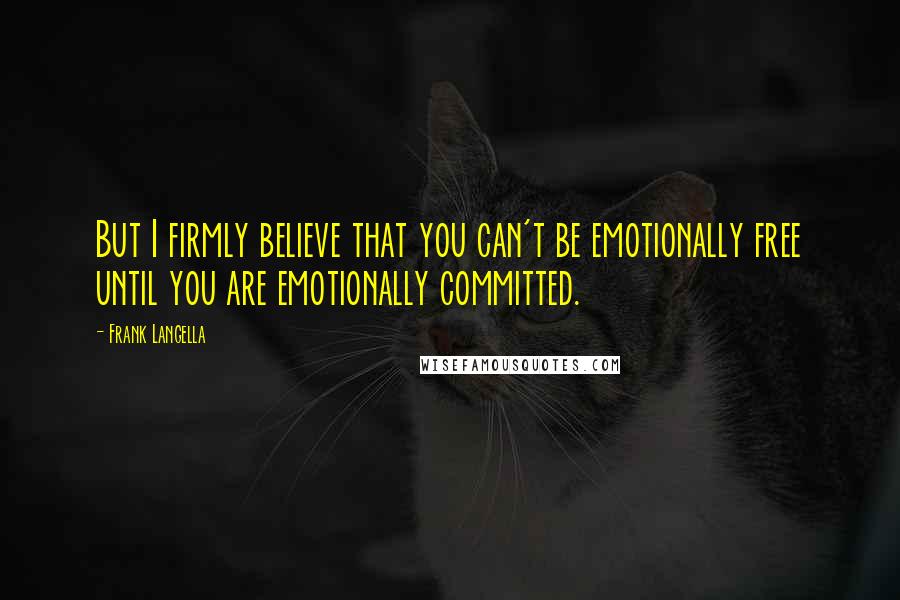 But I firmly believe that you can't be emotionally free until you are emotionally committed.

- Frank Langella

WISEFAMOUSQUOTES.COM